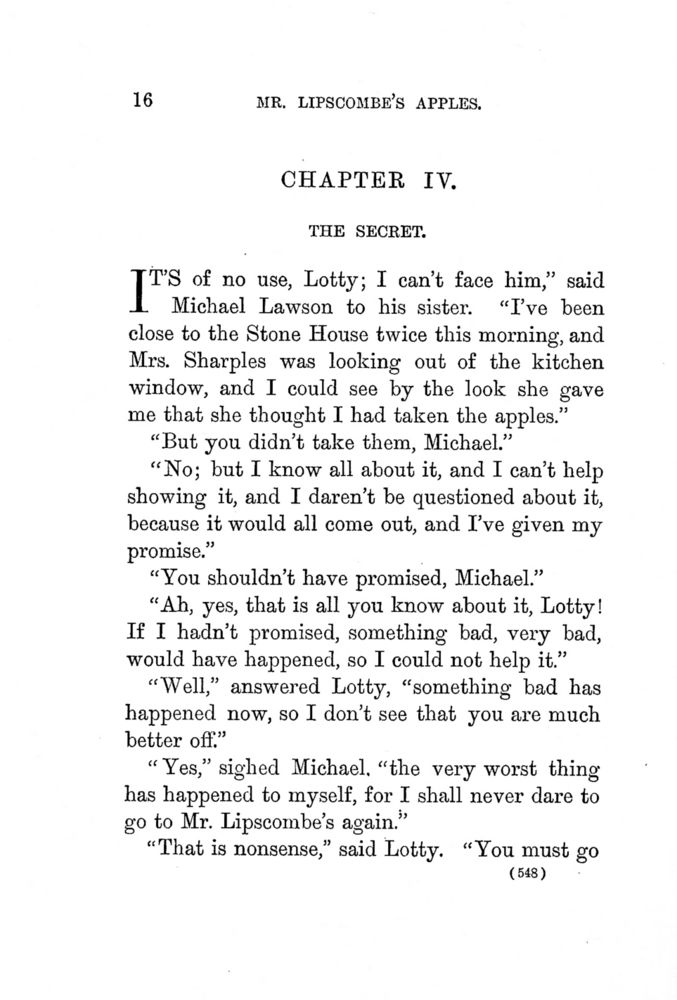 16 MR. LIPSCOMBE'S APPLES.

CHAPTER IV.

THE SECRET.

IT'S of no use, Lotty; I can't face him," said Michael Lawson to his sister. "I've been close to the Stone House twice this morning, and Mrs. Sharples was looking out of the kitchen window, and I could see by the look she gave me that she thought I had taken the apples."

"But you didn't take them, Michael."

"No; but I know all about it, and I can't help showing it, and I daren't be questioned about it, because it would all come out, and I've given my promise."

"You shouldn't have promised, Michael."

"Ah, yes, that is all you know about it, Lotty! If I hadn't promised, something bad, very bad, would have happened, so I could not help it."

"Well," answered Lotty, "something bad has happened now, so I don't see that you are much better off."

"Yes," sighed Michael. "the very worst thing has happened to myself, for I shall never dare to go to Mr. Lipscombe's again."

"That is nonsense," said Lotty. "You must go

(548)